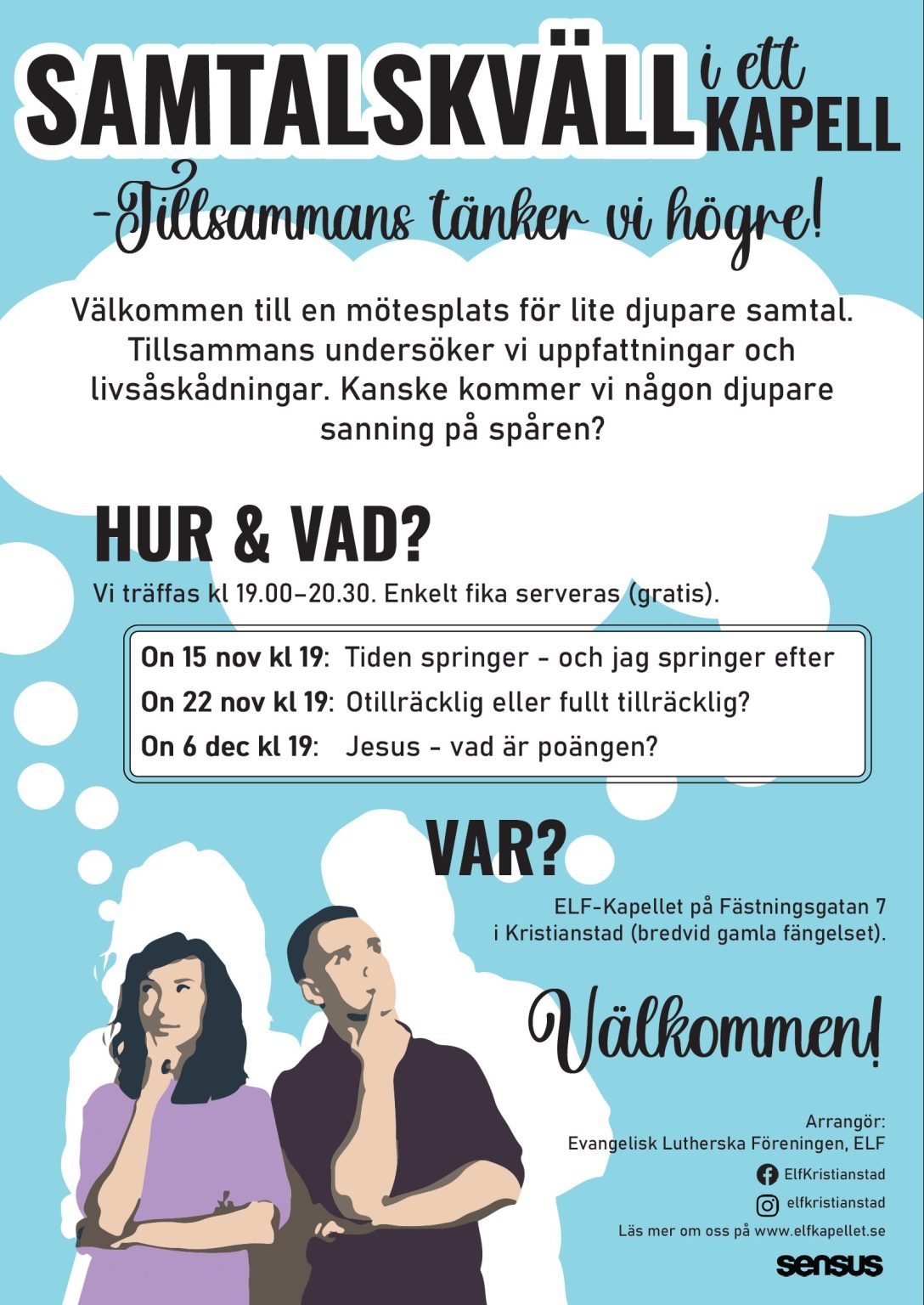 SAMTALSKVÄLL i ett KAPELL

-Tillsammans tänker vi högre!

Välkommen till en mötesplats för lite djupare samtal. Tillsammans undersöker vi uppfattningar och livsåskådningar. Kanske kommer vi någon djupare sanning på spåren?

HUR & VAD?

Vi träffas kl 19.00–20.30. Enkelt fika serveras (gratis).

On 15 nov kl 19: Tiden springer - och jag springer efter
On 22 nov kl 19: Otillräcklig eller fullt tillräcklig?
On 6 dec kl 19: Jesus - vad är poängen?

VAR?

ELF-Kapellet på Fästningsgatan 7 i Kristianstad (bredvid gamla fängelset).

Välkommen!

Arrangör:
Evangelisk Lutherska Föreningen, ELF

ElfKristianstad
elfkristianstad
Läs mer om oss på www.elfkapellet.se

sensus